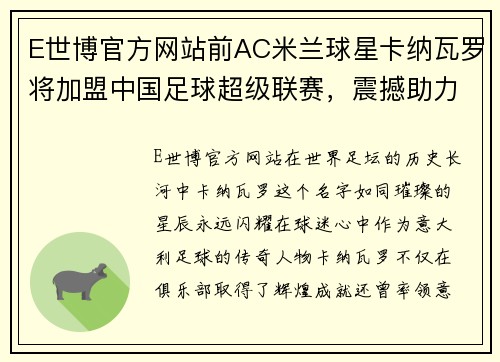 E世博官方网站前AC米兰球星卡纳瓦罗将加盟中国足球超级联赛，震撼助力

E世博官方网站在世界足坛的历史长河中卡纳瓦罗这个名字如同璀璨的星辰永远闪耀在球迷心中作为意大利足球的传奇人物卡纳瓦罗不仅在俱乐部取得了辉煌成就还曾率领意